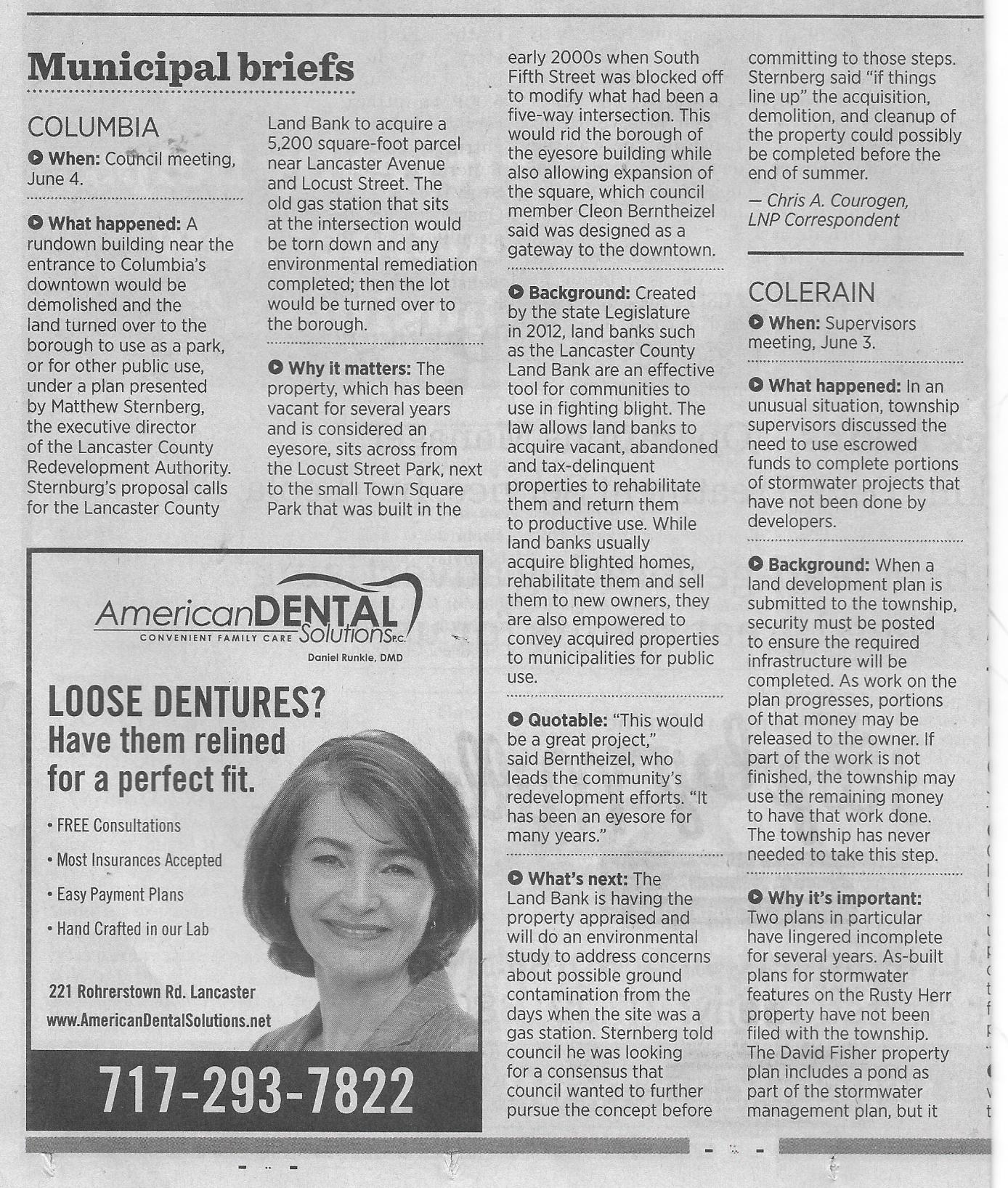 Municipal briefs

COLUMBIA

When: Council meeting, June 4.

What happened: A rundown building near the entrance to Columbia's downtown would be demolished and the land turned over to the borough to use as a park, or for other public use, under a plan presented by Matthew Sternberg, the executive director of the Lancaster County Redevelopment Authority. Sternburg's proposal calls for the Lancaster County Land Bank to acquire a 5,200 square-foot parcel near Lancaster Avenue and Locust Street. The old gas station that sits at the intersection would be torn down and any environmental remediation completed; then the lot would be turned over to the borough.

Why it matters: The property, which has been vacant for several years and is considered an eyesore, sits across from the Locust Street Park, next to the small Town Square Park that was built in the early 2000s when South Fifth Street was blocked off to modify what had been a five-way intersection. This would rid the borough of the eyesore building while also allowing expansion of the square, which council member Cleon Berntheizel said was designed as a gateway to the downtown.

Background: Created by the state Legislature in 2012, land banks such as the Lancaster County Land Bank are an effective tool for communities to use in fighting blight. The law allows land banks to acquire vacant, abandoned and tax-delinquent properties to rehabilitate them and return them to productive use. While land banks usually acquire blighted homes, rehabilitate them and sell them to new owners, they are also empowered to convey acquired properties to municipalities for public use.

Quotable: "This would be a great project," said Berntheizel, who leads the community's redevelopment efforts. "It has been an eyesore for many years."

What's next: The Land Bank is having the property appraised and will do an environmental study to address concerns about possible ground contamination from the days when the site was a gas station. Sternberg told council he was looking for a consensus that council wanted to further pursue the concept before committing to those steps. Sternberg said "if things line up" the acquisition, demolition, and cleanup of the property could possibly be completed before the end of summer.

— Chris A. Courogen, LNP Correspondent

COLERAIN

When: Supervisors meeting, June 3.

What happened: In an unusual situation, township supervisors discussed the need to use escrowed funds to complete portions of stormwater projects that have not been done by developers.

Background: When a land development plan is submitted to the township, security must be posted to ensure the required infrastructure will be completed. As work on the plan progresses, portions of that money may be released to the owner. If part of the work is not finished, the township may use the remaining money to have that work done. The township has never needed to take this step.

Why it's important: Two plans in particular have lingered incomplete for several years. As-built plans for stormwater features on the Rusty Herr property have not been filed with the township. The David Fisher property plan includes a pond as part of the stormwater management plan, but it

AmericanDENTAL Solutions P.C.
CONVENIENT FAMILY CARE
Daniel Runkle, DMD

LOOSE DENTURES?
Have them relined for a perfect fit.

• FREE Consultations
• Most Insurances Accepted
• Easy Payment Plans
• Hand Crafted in our Lab

221 Rohrerstown Rd. Lancaster
www.AmericanDentalSolutions.net

717-293-7822